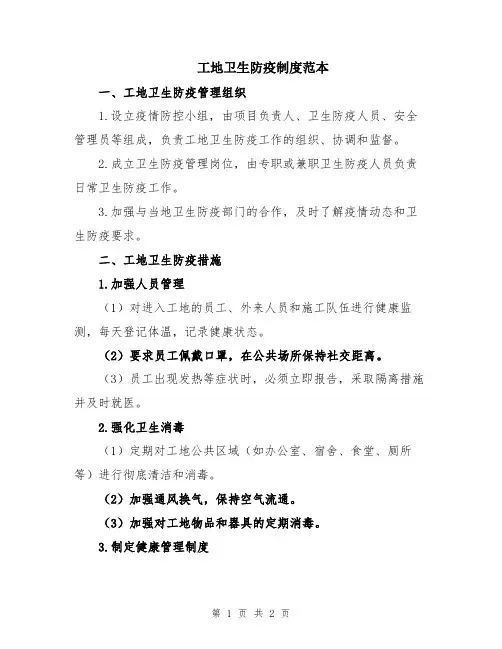 工地卫生防疫制度范本

一、工地卫生防疫管理组织

1.设立疫情防控小组，由项目负责人、卫生防疫人员、安全管理员等组成，负责工地卫生防疫工作的组织、协调和监督。

2.成立卫生防疫管理岗位，由专职或兼职卫生防疫人员负责日常卫生防疫工作。

3.加强与当地卫生防疫部门的合作，及时了解疫情动态和卫生防疫要求。

二、工地卫生防疫措施

1.加强人员管理

（1）对进入工地的员工、外来人员和施工队伍进行健康监测，每天登记体温，记录健康状态。

（2）要求员工佩戴口罩，在公共场所保持社交距离。

（3）员工出现发热等症状时，必须立即报告，采取隔离措施并及时就医。

2.强化卫生消毒

（1）定期对工地公共区域（如办公室、宿舍、食堂、厕所等）进行彻底清洁和消毒。

（2）加强通风换气，保持空气流通。

（3）加强对工地物品和器具的定期消毒。

3.制定健康管理制度

第 1 页 共 2 页